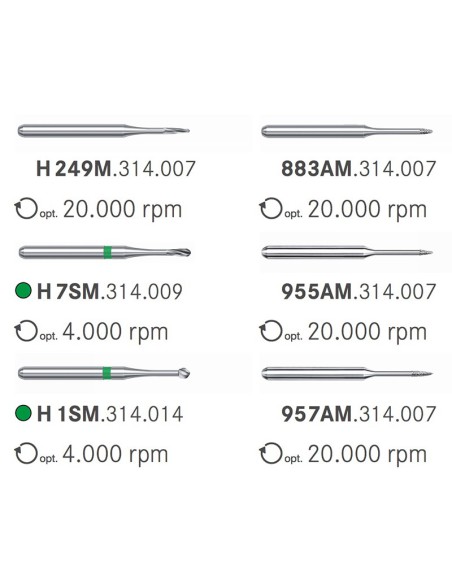 H 249M.314.007

opt. 20.000 rpm

H 7SM.314.009

opt. 4.000 rpm

H 1SM.314.014

opt. 4.000 rpm

883AM.314.007

opt. 20.000 rpm

955AM.314.007

opt. 20.000 rpm

957AM.314.007

opt. 20.000 rpm